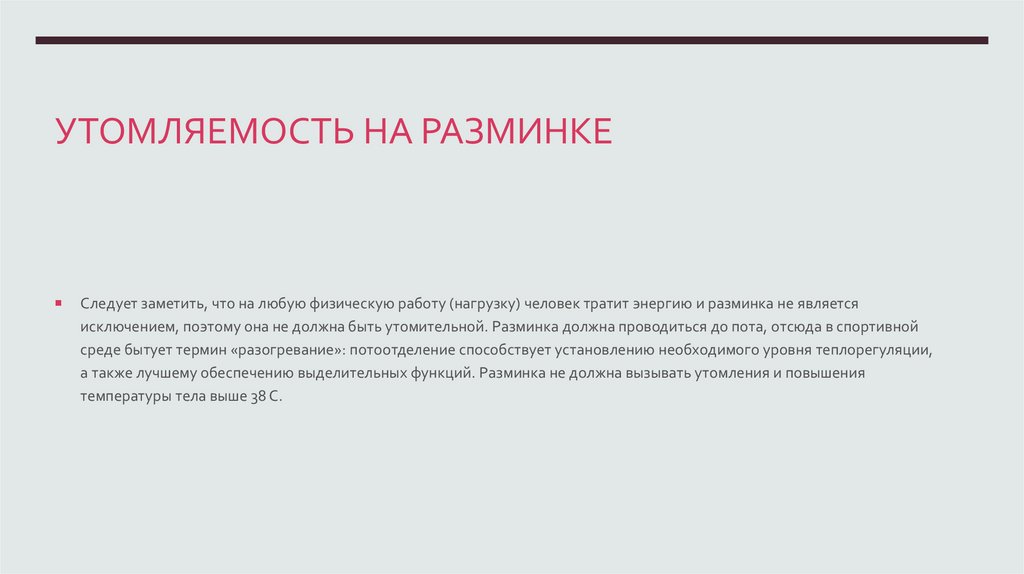 УТОМЛЯЕМОСТЬ НА РАЗМИНКЕ

• Следует заметить, что на любую физическую работу (нагрузку) человек тратит энергию и разминка не является исключением, поэтому она не должна быть утомительной. Разминка должна проводиться до пота, отсюда в спортивной среде бытует термин «разогревание»: потоотделение способствует установлению необходимого уровня теплорегуляции, а также лучшему обеспечению выделительных функций. Разминка не должна вызывать утомления и повышения температуры тела выше 38 С.